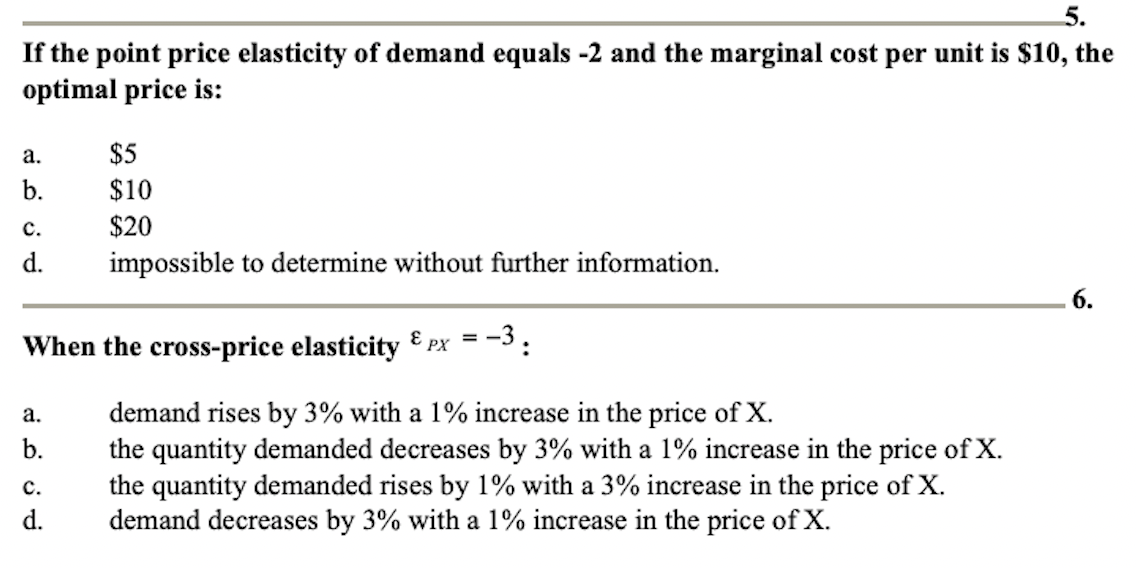 5.

If the point price elasticity of demand equals -2 and the marginal cost per unit is \$10, the optimal price is:

a. \$5
b. \$10
c. \$20
d. impossible to determine without further information.

6.

When the cross-price elasticity $\varepsilon_{PX} = -3$:

a. demand rises by 3% with a 1% increase in the price of X.
b. the quantity demanded decreases by 3% with a 1% increase in the price of X.
c. the quantity demanded rises by 1% with a 3% increase in the price of X.
d. demand decreases by 3% with a 1% increase in the price of X.